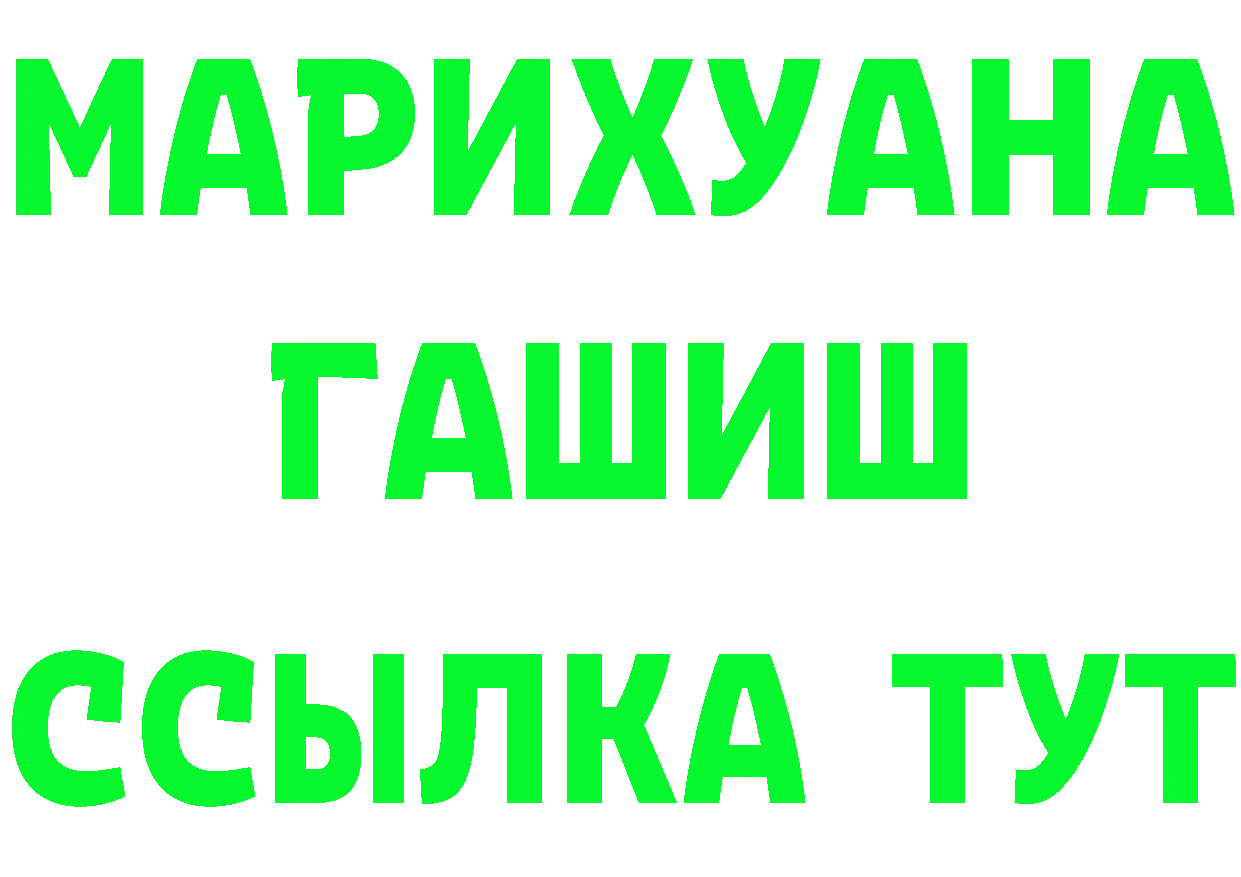 МАРИХУАНА
ГАШИШ
ССЫЛКА ТУТ